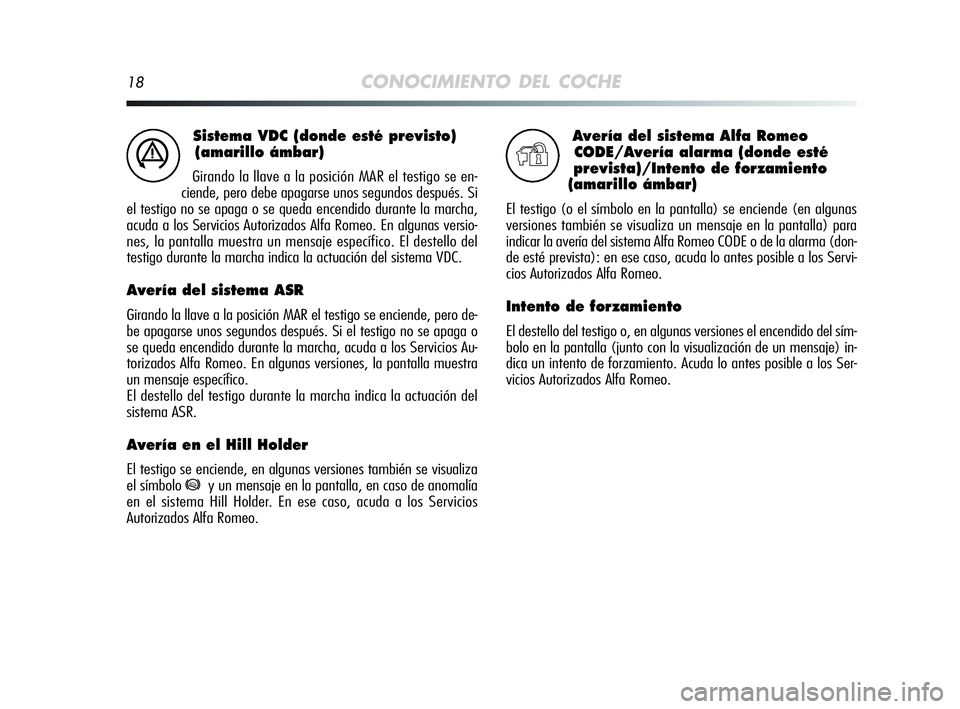 18 CONOCIMIENTO DEL COCHE

Sistema VDC (donde esté previsto) (amarillo ámbar)

Girando la llave a la posición MAR el testigo se enciende, pero debe apagarse unos segundos después. Si el testigo no se apaga o se queda encendido durante la marcha, acuda a los Servicios Autorizados Alfa Romeo. En algunas versiones, la pantalla muestra un mensaje específico. El destello del testigo durante la marcha indica la actuación del sistema VDC.

Avería del sistema ASR

Girando la llave a la posición MAR el testigo se enciende, pero debe apagarse unos segundos después. Si el testigo no se apaga o se queda encendido durante la marcha, acuda a los Servicios Autorizados Alfa Romeo. En algunas versiones, la pantalla muestra un mensaje específico.
El destello del testigo durante la marcha indica la actuación del sistema ASR.

Avería en el Hill Holder

El testigo se enciende, en algunas versiones también se visualiza el símbolo y un mensaje en la pantalla, en caso de anomalía en el sistema Hill Holder. En ese caso, acuda a los Servicios Autorizados Alfa Romeo.

Avería del sistema Alfa Romeo CODE/Avería alarma (donde esté prevista)/Intento de forzamiento (amarillo ámbar)

El testigo (o el símbolo en la pantalla) se enciende (en algunas versiones también se visualiza un mensaje en la pantalla) para indicar la avería del sistema Alfa Romeo CODE o de la alarma (donde esté prevista): en ese caso, acuda lo antes posible a los Servicios Autorizados Alfa Romeo.

Intento de forzamiento

El destello del testigo o, en algunas versiones el encendido del símbolo en la pantalla (junto con la visualización de un mensaje) indica un intento de forzamiento. Acuda lo antes posible a los Servicios Autorizados Alfa Romeo.

carmanualsonline.info